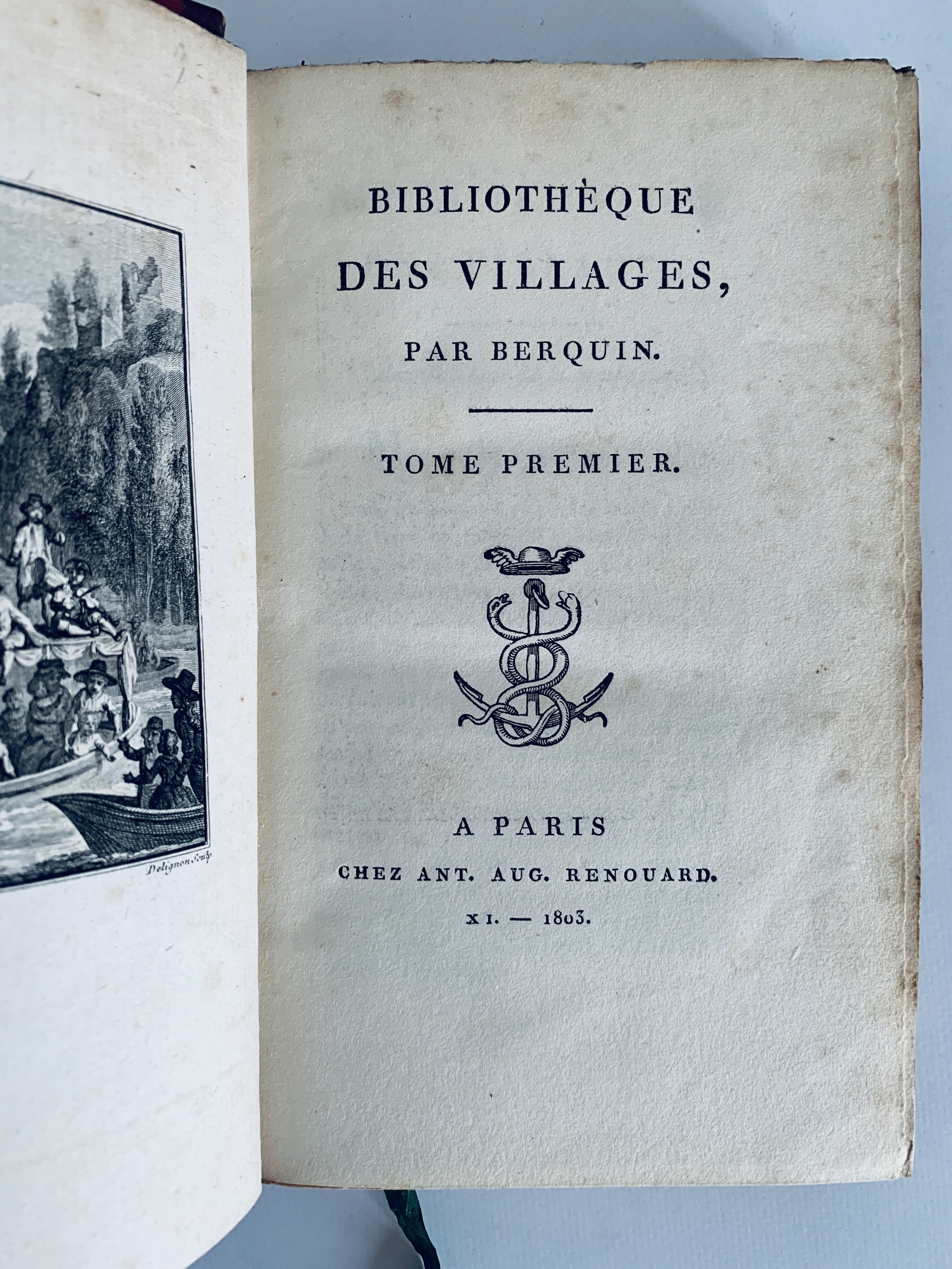 Delignon Sculp

BIBLIOTHÈQUE
DES VILLAGES,
PAR BERQUIN.

TOME PREMIER.

A PARIS
CHEZ ANT. AUG. RENOUARD.
XI. — 1803.